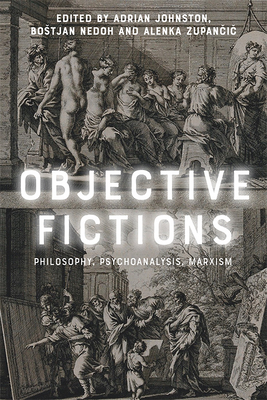 EDITED BY ADRIAN JOHNSTON, BOŠTJAN NEDOH AND ALENKA ZUPANČIČ

OBJECTIVE FICTIONS

PHILOSOPHY, PSYCHOANALYSIS, MARXISM